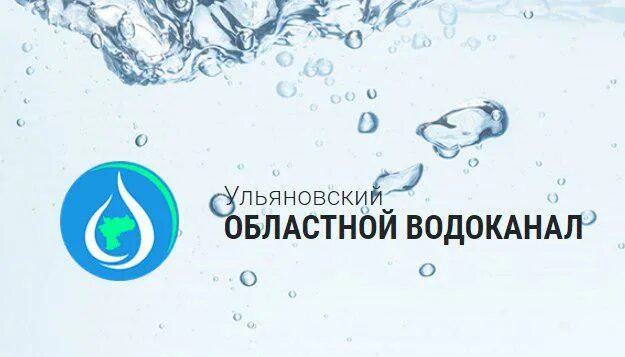 Ульяновский
ОБЛАСТНОЙ ВОДОКАНАЛ